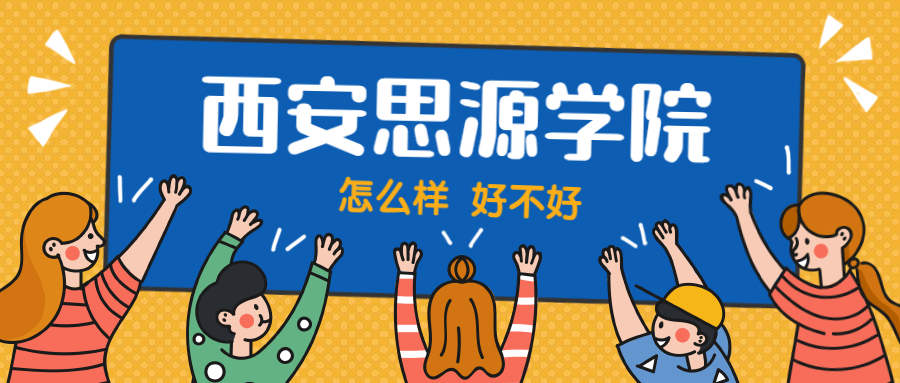 西安思源学院

怎么样 好不好